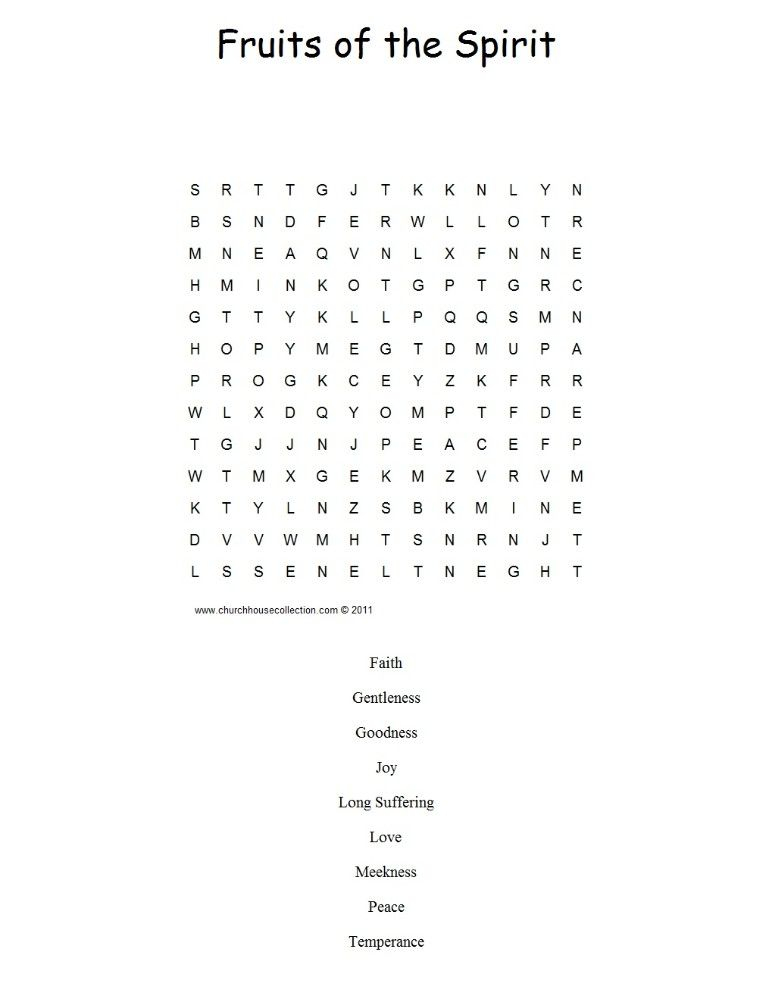 Fruits of the Spirit

S R T T G J T K K N L Y N
B S N D F E R W L L O T R
M N E A Q V N L X F N N E
H M I N K O T G P T G R C
G T T Y K L L P Q Q S M N
H O P Y M E G T D M U P A
P R O G K C E Y Z K F R R
W L X D Q Y O M P T F D E
T G J J N J P E A C E F P
W T M X G E K M Z V R V M
K T Y L N Z S B K M I N E
D V V W M H T S N R N J T
L S S E N E L T N E G H T

www.churchhousecollection.com © 2011

Faith

Gentleness

Goodness

Joy

Long Suffering

Love

Meekness

Peace

Temperance